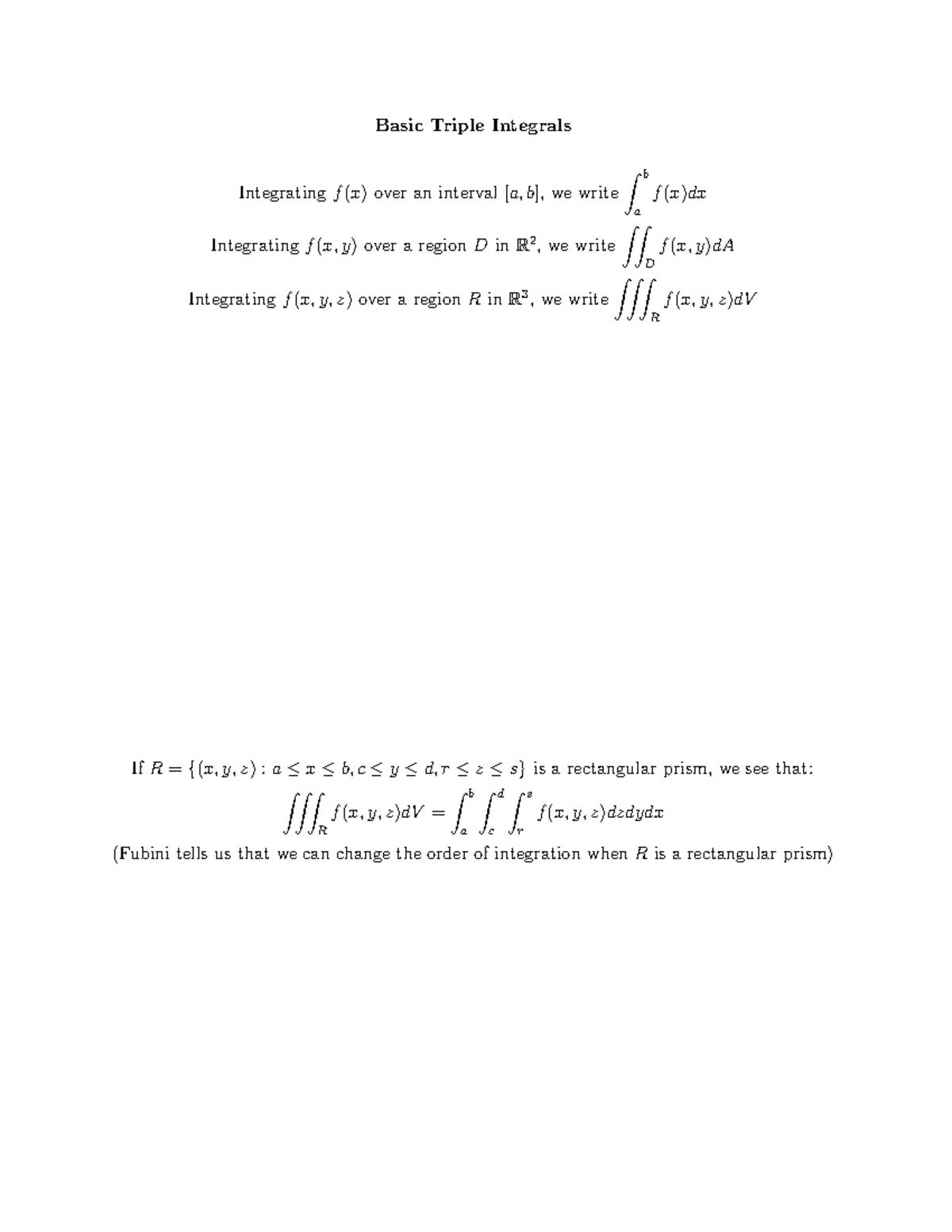 Basic Triple Integrals

Integrating $f(x)$ over an interval $[a, b]$, we write $\int_a^b f(x)dx$

Integrating $f(x, y)$ over a region $D$ in $\mathbb{R}^2$, we write $\iint_D f(x, y)dA$

Integrating $f(x, y, z)$ over a region $R$ in $\mathbb{R}^3$, we write $\iiint_R f(x, y, z)dV$

If $R = \{(x, y, z) : a \leq x \leq b, c \leq y \leq d, r \leq z \leq s\}$ is a rectangular prism, we see that:

$\iiint_R f(x, y, z)dV = \int_a^b \int_c^d \int_r^s f(x, y, z)dzdydx$

(Fubini tells us that we can change the order of integration when $R$ is a rectangular prism)